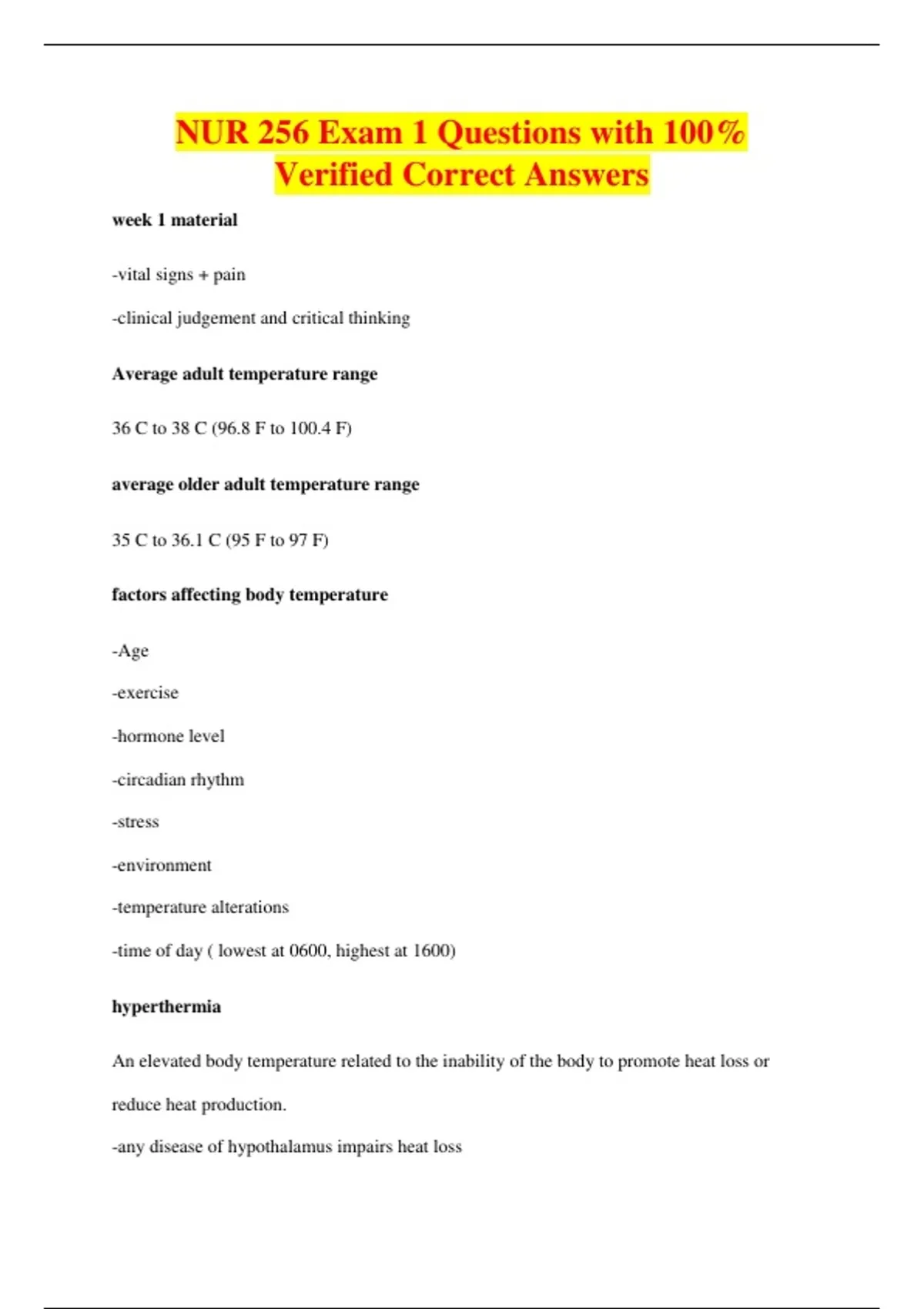 NUR 256 Exam 1 Questions with 100% Verified Correct Answers

week 1 material

-vital signs + pain

-clinical judgement and critical thinking

Average adult temperature range

36 C to 38 C (96.8 F to 100.4 F)

average older adult temperature range

35 C to 36.1 C (95 F to 97 F)

factors affecting body temperature

-Age

-exercise

-hormone level

-circadian rhythm

-stress

-environment

-temperature alterations

-time of day ( lowest at 0600, highest at 1600)

hyperthermia

An elevated body temperature related to the inability of the body to promote heat loss or reduce heat production.

-any disease of hypothalamus impairs heat loss